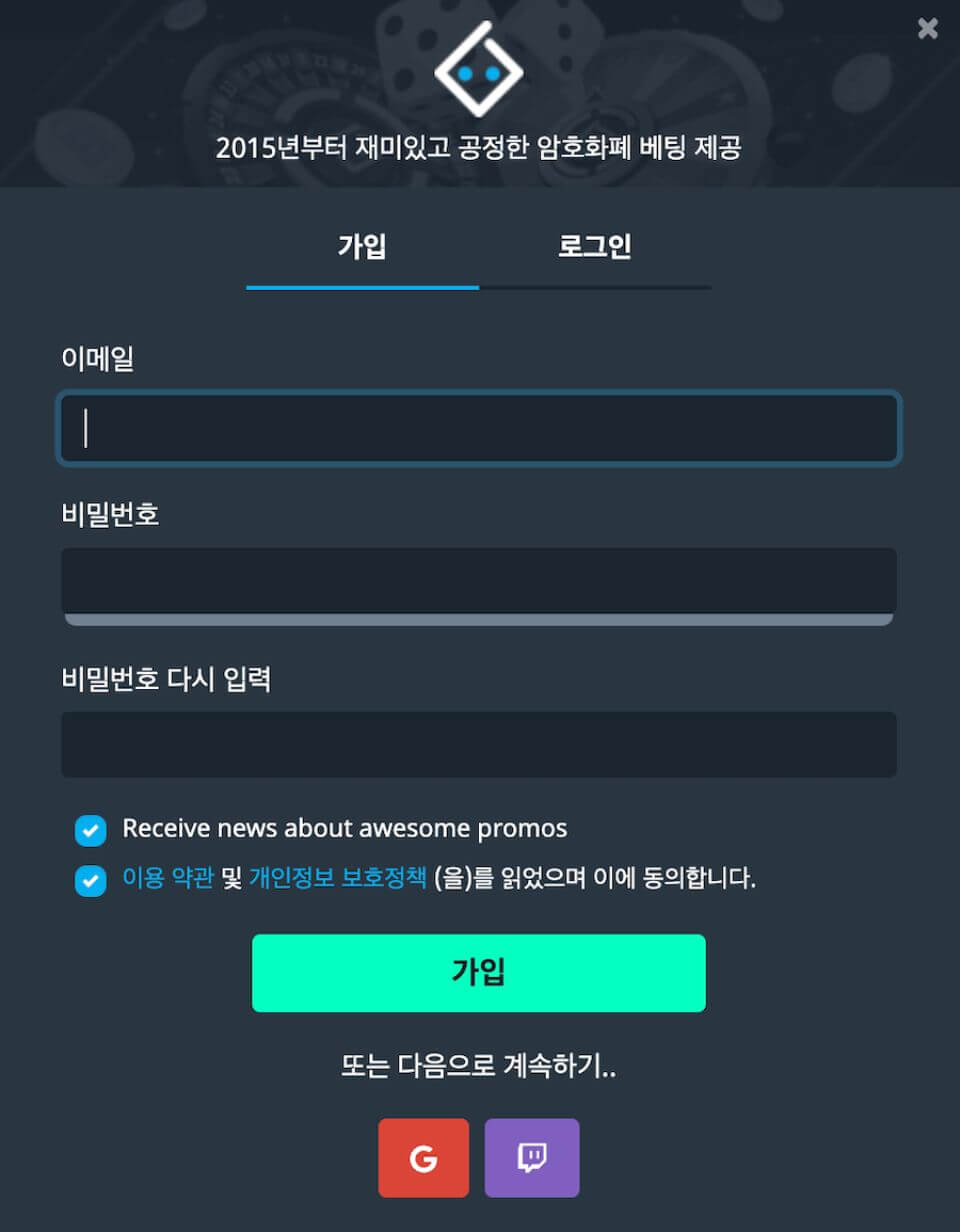 2015년부터 재미있고 공정한 암호화폐 베팅 제공

가입

로그인

이메일

비밀번호

비밀번호 다시 입력

Receive news about awesome promos

이용 약관 및 개인정보 보호정책 (을)를 읽었으며 이에 동의합니다.

가입

또는 다음으로 계속하기..

G